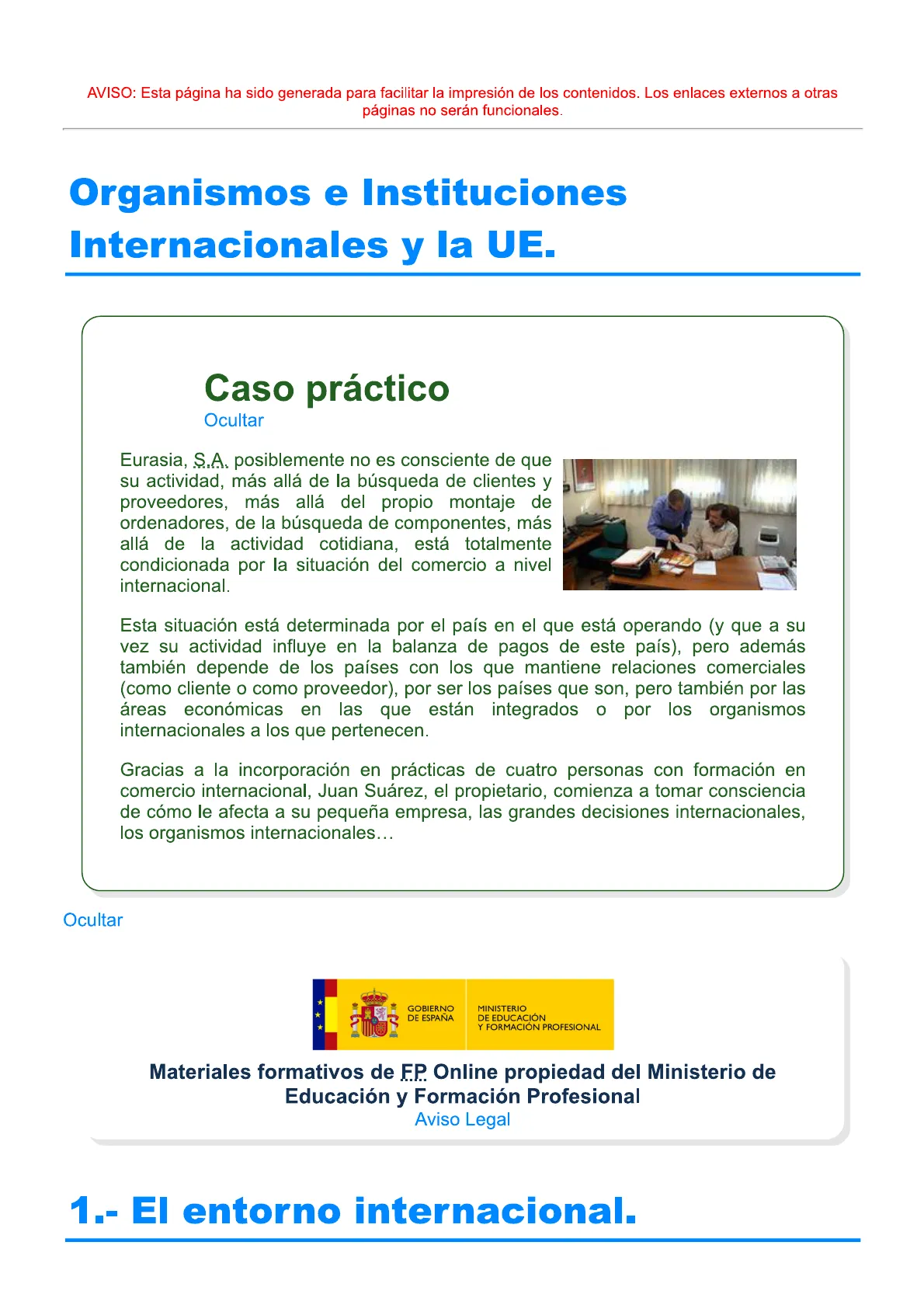 AVISO: Esta página ha sido generada para facilitar la impresión de los contenidos. Los enlaces externos a otras páginas no serán funcionales.

Organismos e Instituciones Internacionales y la UE.

Caso práctico

Ocultar

Eurasia, S.A. posiblemente no es consciente de que su actividad, más allá de la búsqueda de clientes y proveedores, más allá del propio montaje de ordenadores, de la búsqueda de componentes, más allá de la actividad cotidiana, está totalmente condicionada por la situación del comercio a nivel internacional.

Esta situación está determinada por el país en el que está operando (y que a su vez su actividad influye en la balanza de pagos de este país), pero además también depende de los países con los que mantiene relaciones comerciales (como cliente o como proveedor), por ser los países que son, pero también por las áreas económicas en las que están integrados o por los organismos internacionales a los que pertenecen.

Gracias a la incorporación en prácticas de cuatro personas con formación en comercio internacional, Juan Suárez, el propietario, comienza a tomar consciencia de cómo le afecta a su pequeña empresa, las grandes decisiones internacionales, los organismos internacionales…

Ocultar

GOBIERNO DE ESPAÑA

MINISTERIO DE EDUCACIÓN Y FORMACIÓN PROFESIONAL

Materiales formativos de FP Online propiedad del Ministerio de Educación y Formación Profesional

Aviso Legal

1.- El entorno internacional.